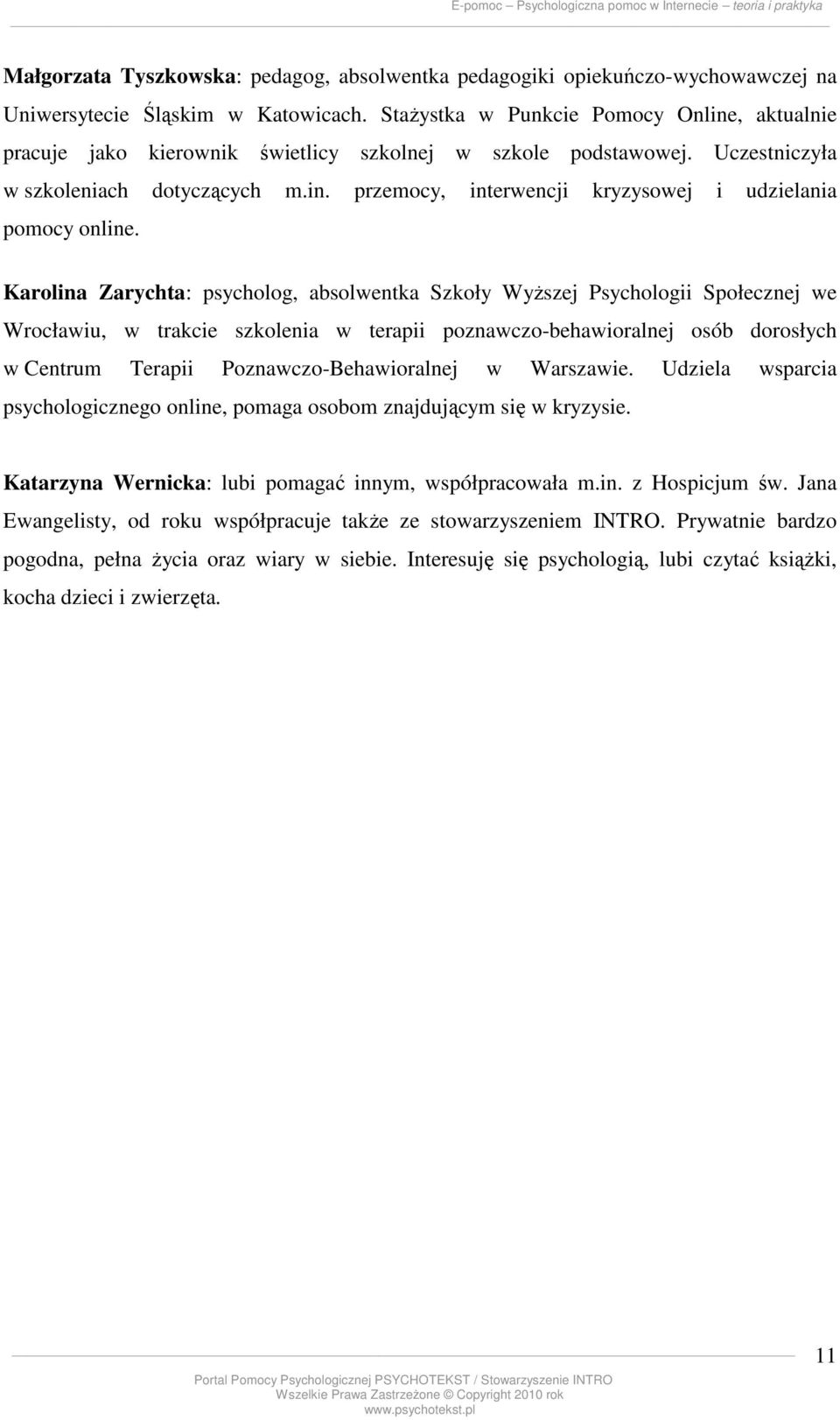 E-pomoc – Psychologiczna pomoc w Internecie – teoria i praktyka

Małgorzata Tyszkowska: pedagog, absolwentka pedagogiki opiekuńczo-wychowawczej na Uniwersytecie Śląskim w Katowicach. Stażystka w Punkcie Pomocy Online, aktualnie pracuje jako kierownik świetlicy szkolnej w szkole podstawowej. Uczestniczyła w szkoleniach dotyczących m.in. przemocy, interwencji kryzysowej i udzielania pomocy online.

Karolina Zarychta: psycholog, absolwentka Szkoły Wyższej Psychologii Społecznej we Wrocławiu, w trakcie szkolenia w terapii poznawczo-behawioralnej osób dorosłych w Centrum Terapii Poznawczo-Behawioralnej w Warszawie. Udziela wsparcia psychologicznego online, pomaga osobom znajdującym się w kryzysie.

Katarzyna Wernicka: lubi pomagać innym, współpracowała m.in. z Hospicjum św. Jana Ewangelisty, od roku współpracuje także ze stowarzyszeniem INTRO. Prywatnie bardzo pogodna, pełna życia oraz wiary w siebie. Interesuję się psychologią, lubi czytać książki, kocha dzieci i zwierzęta.

11

Portal Pomocy Psychologicznej PSYCHOTEKST / Stowarzyszenie INTRO
Wszelkie Prawa Zastrzeżone © Copyright 2010 rok
www.psychotekst.pl